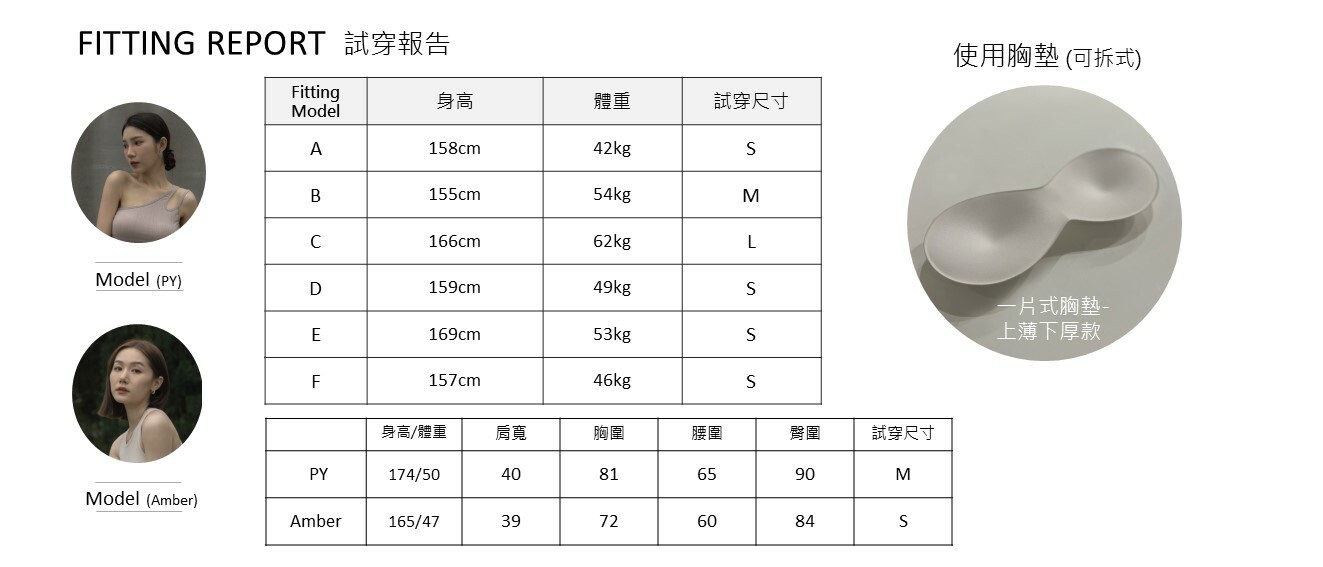 FITTING REPORT 試穿報告

Model (PY)

Model (Amber)

| Fitting Model | 身高 | 體重 | 試穿尺寸 |
|---|---|---|---|
| A | 158cm | 42kg | S |
| B | 155cm | 54kg | M |
| C | 166cm | 62kg | L |
| D | 159cm | 49kg | S |
| E | 169cm | 53kg | S |
| F | 157cm | 46kg | S |

|  | 身高/體重 | 肩寬 | 胸圍 | 腰圍 | 臀圍 | 試穿尺寸 |
|---|---|---|---|---|---|---|
| PY | 174/50 | 40 | 81 | 65 | 90 | M |
| Amber | 165/47 | 39 | 72 | 60 | 84 | S |

使用胸墊 (可拆式)

一片式胸墊-
上薄下厚款